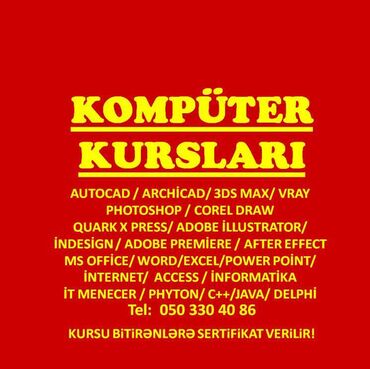 KOMPÜTER KURSLARI

AUTOCAD / ARCHİCAD/ 3DS MAX/ VRAY
PHOTOSHOP / COREL DRAW
QUARK X PRESS/ ADOBE İLLUSTRATOR/
İNDESİGN / ADOBE PREMİERE / AFTER EFFECT
MS OFFİCE/ WORD/EXCEL/POWER POİNT/
İNTERNET/ ACCESS / İNFORMATİKA
İT MENECER / PHYTON/ C++/JAVA/ DELPHİ
Tel: 050 330 40 86

KURSU BİTİRƏNLƏRƏ SERTİFİKAT VERİLİR!